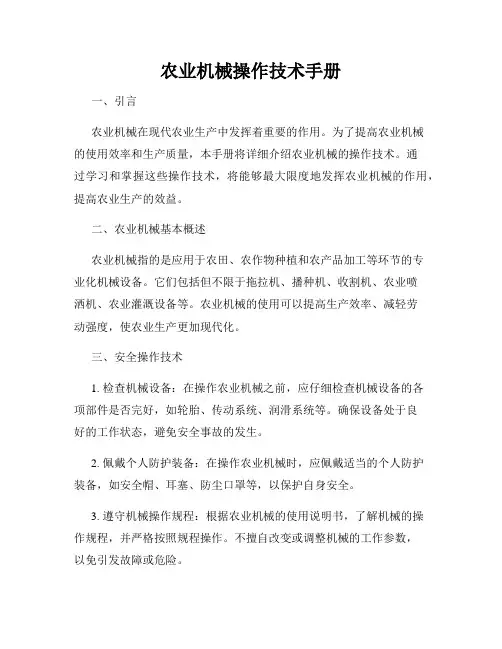 农业机械操作技术手册

一、引言

农业机械在现代农业生产中发挥着重要的作用。为了提高农业机械的使用效率和生产质量，本手册将详细介绍农业机械的操作技术。通过学习和掌握这些操作技术，将能够最大限度地发挥农业机械的作用，提高农业生产的效益。

二、农业机械基本概述

农业机械指的是应用于农田、农作物种植和农产品加工等环节的专业化机械设备。它们包括但不限于拖拉机、播种机、收割机、农业喷洒机、农业灌溉设备等。农业机械的使用可以提高生产效率、减轻劳动强度，使农业生产更加现代化。

三、安全操作技术

1. 检查机械设备：在操作农业机械之前，应仔细检查机械设备的各项部件是否完好，如轮胎、传动系统、润滑系统等。确保设备处于良好的工作状态，避免安全事故的发生。

2. 佩戴个人防护装备：在操作农业机械时，应佩戴适当的个人防护装备，如安全帽、耳塞、防尘口罩等，以保护自身安全。

3. 遵守机械操作规程：根据农业机械的使用说明书，了解机械的操作规程，并严格按照规程操作。不擅自改变或调整机械的工作参数，以免引发故障或危险。